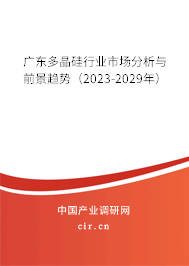 广东多晶硅行业市场分析与前景趋势（2023-2029年）

中国产业调研网
cir.cn